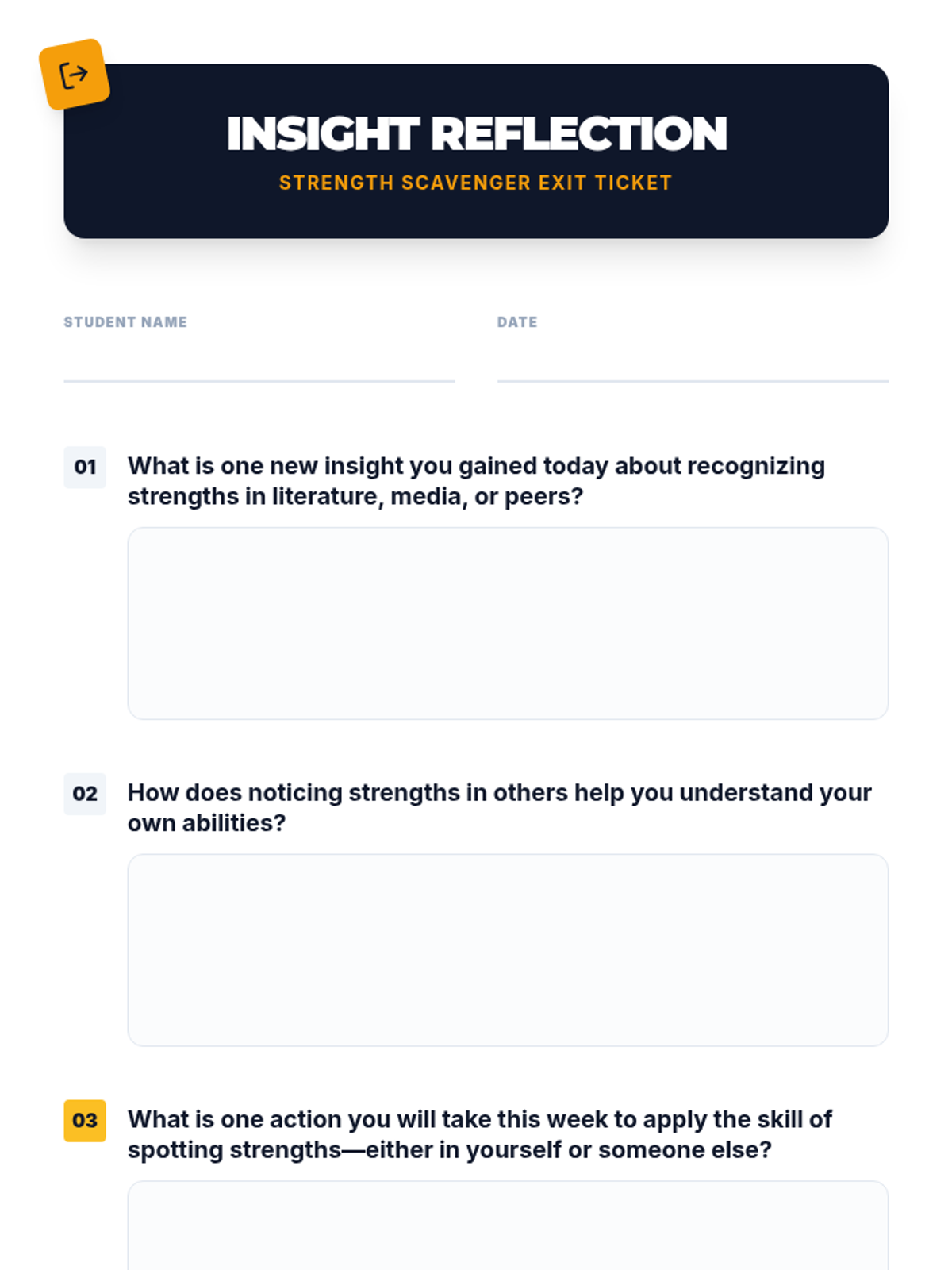 INSIGHT REFLECTION

STRENGTH SCAVENGER EXIT TICKET

STUDENT NAME ____

DATE ____

01 What is one new insight you gained today about recognizing strengths in literature, media, or peers?

02 How does noticing strengths in others help you understand your own abilities?

03 What is one action you will take this week to apply the skill of spotting strengths—either in yourself or someone else?